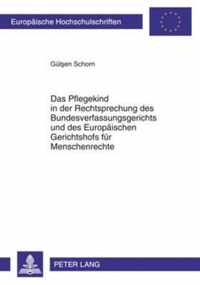 Europäische Hochschulschriften

Gülgen Schorn

Das Pflegekind in der Rechtsprechung des Bundesverfassungsgerichts und des Europäischen Gerichtshofs für Menschenrechte

PETER LANG